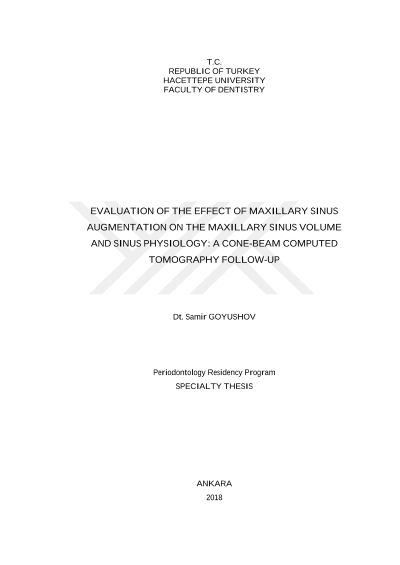 T.C.
REPUBLIC OF TURKEY
HACETTEPE UNIVERSITY
FACULTY OF DENTISTRY

EVALUATION OF THE EFFECT OF MAXILLARY SINUS AUGMENTATION ON THE MAXILLARY SINUS VOLUME AND SINUS PHYSIOLOGY: A CONE-BEAM COMPUTED TOMOGRAPHY FOLLOW-UP

Dt. Samir GOYUSHOV

Periodontology Residency Program
SPECIALTY THESIS

ANKARA
2018